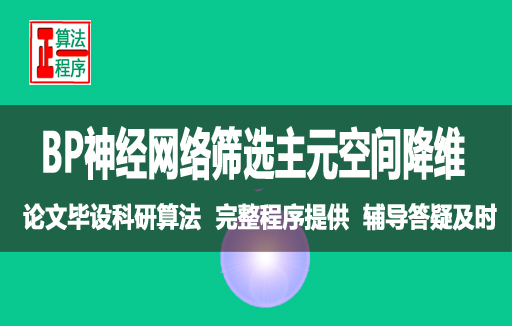 正 算法 程序

BP神经网络筛选主元空间降维

论文毕设科研算法 完整程序提供 辅导答疑及时